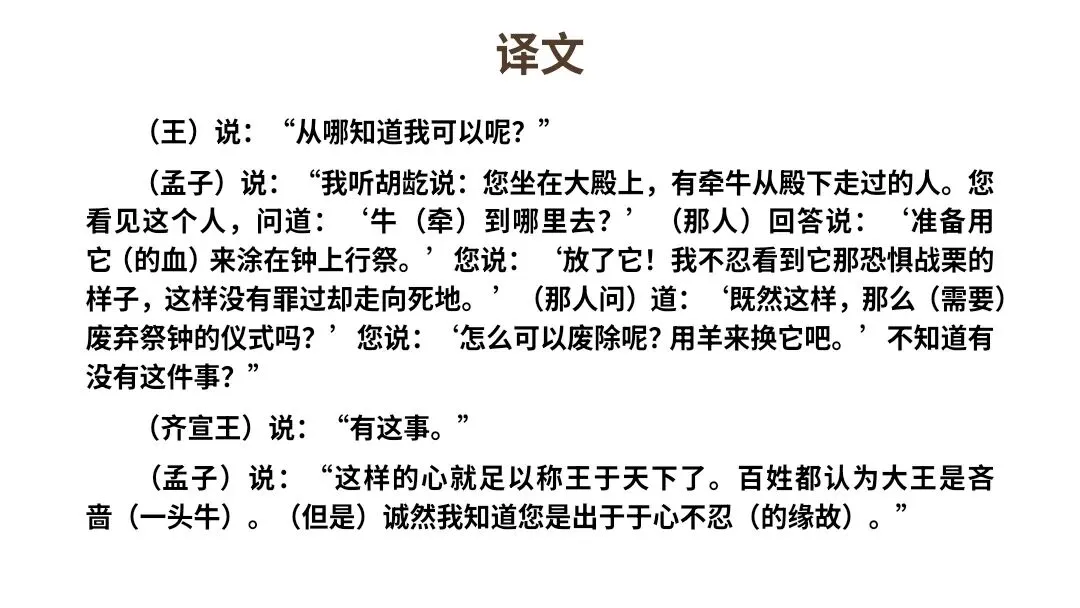 译文

（王）说：“从哪知道我可以呢？”

（孟子）说：“我听胡龁说：您坐在大殿上，有牵牛从殿下走过的人。您看见这个人，问道：‘牛（牵）到哪里去？’（那人）回答说：‘准备用它（的血）来涂在钟上行祭。’您说：‘放了它！我不忍看到它那恐惧战栗的样子，这样没有罪过却走向死地。’（那人问）道：‘既然这样，那么（需要）废弃祭钟的仪式吗？’您说：‘怎么可以废除呢？用羊来换它吧。’不知道有没有这件事？”

（齐宣王）说：“有这事。”

（孟子）说：“这样的心就足以称王于天下了。百姓都认为大王是吝啬（一头牛）。（但是）诚然我知道您是出于于心不忍（的缘故）。”